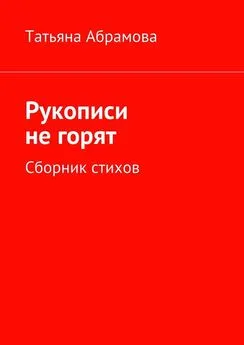 Татьяна Абрамова

Рукописи не горят

Сборник стихов